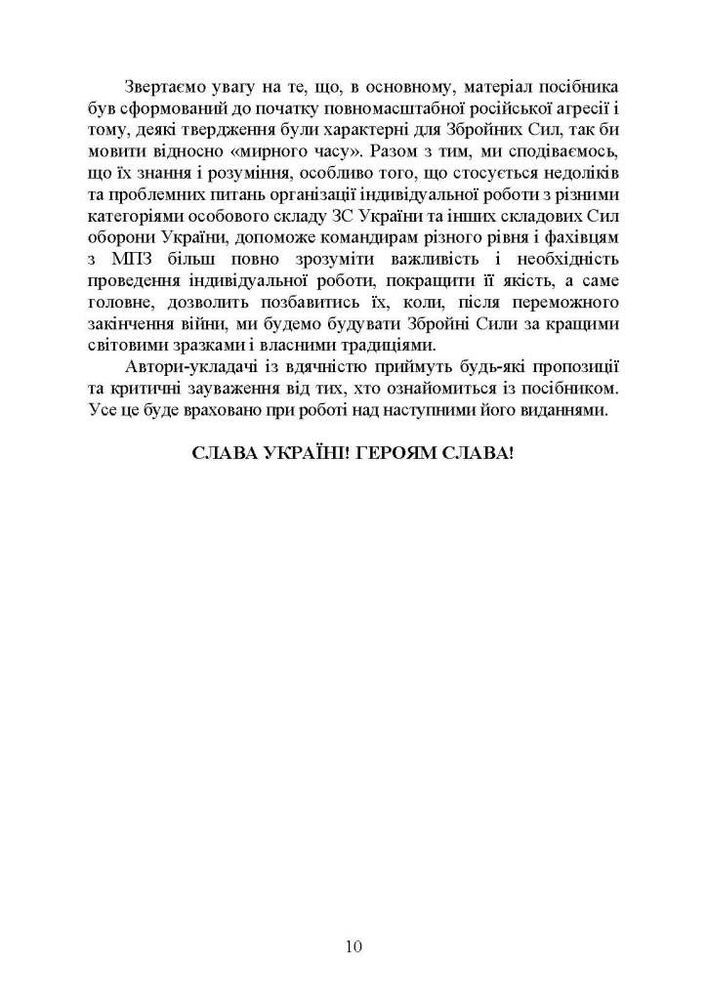 Звертаємо увагу на те, що, в основному, матеріал посібника був сформований до початку повномасштабної російської агресії і тому, деякі твердження були характерні для Збройних Сил, так би мовити відносно «мирного часу». Разом з тим, ми сподіваємось, що їх знання і розуміння, особливо того, що стосується недоліків та проблемних питань організації індивідуальної роботи з різними категоріями особового складу ЗС України та інших складових Сил оборони України, допоможе командирам різного рівня і фахівцям з МПЗ більш повно зрозуміти важливість і необхідність проведення індивідуальної роботи, покращити її якість, а саме головне, дозволить позбавитись їх, коли, після переможного закінчення війни, ми будемо будувати Збройні Сили за кращими світовими зразками і власними традиціями.

Автори-укладачі із вдячністю приймуть будь-які пропозиції та критичні зауваження від тих, хто ознайомиться із посібником. Усе це буде враховано при роботі над наступними його виданнями.

СЛАВА УКРАЇНІ! ГЕРОЯМ СЛАВА!

10